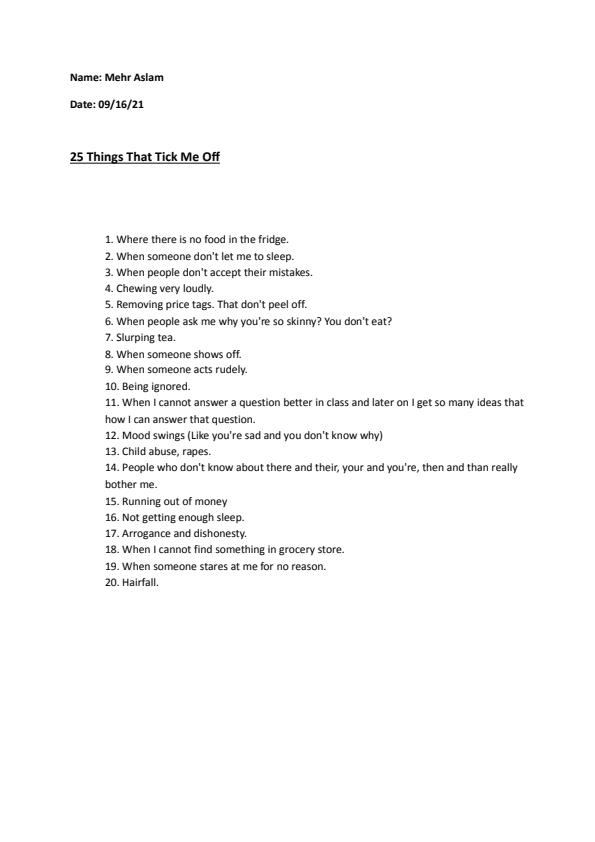 Name: Mehr Aslam

Date: 09/16/21

25 Things That Tick Me Off

1. Where there is no food in the fridge.
2. When someone don't let me to sleep.
3. When people don't accept their mistakes.
4. Chewing very loudly.
5. Removing price tags. That don't peel off.
6. When people ask me why you're so skinny? You don't eat?
7. Slurping tea.
8. When someone shows off.
9. When someone acts rudely.
10. Being ignored.
11. When I cannot answer a question better in class and later on I get so many ideas that how I can answer that question.
12. Mood swings (Like you're sad and you don't know why)
13. Child abuse, rapes.
14. People who don't know about there and their, your and you're, then and than really bother me.
15. Running out of money
16. Not getting enough sleep.
17. Arrogance and dishonesty.
18. When I cannot find something in grocery store.
19. When someone stares at me for no reason.
20. Hairfall.